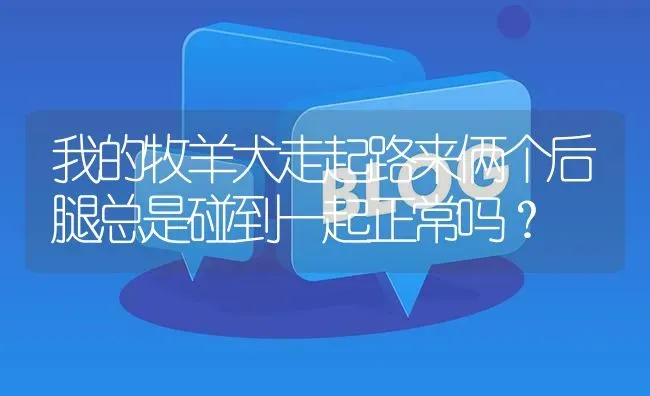 我的牧羊犬走起路来俩个后腿总是碰到一起正常吗？

BLOG